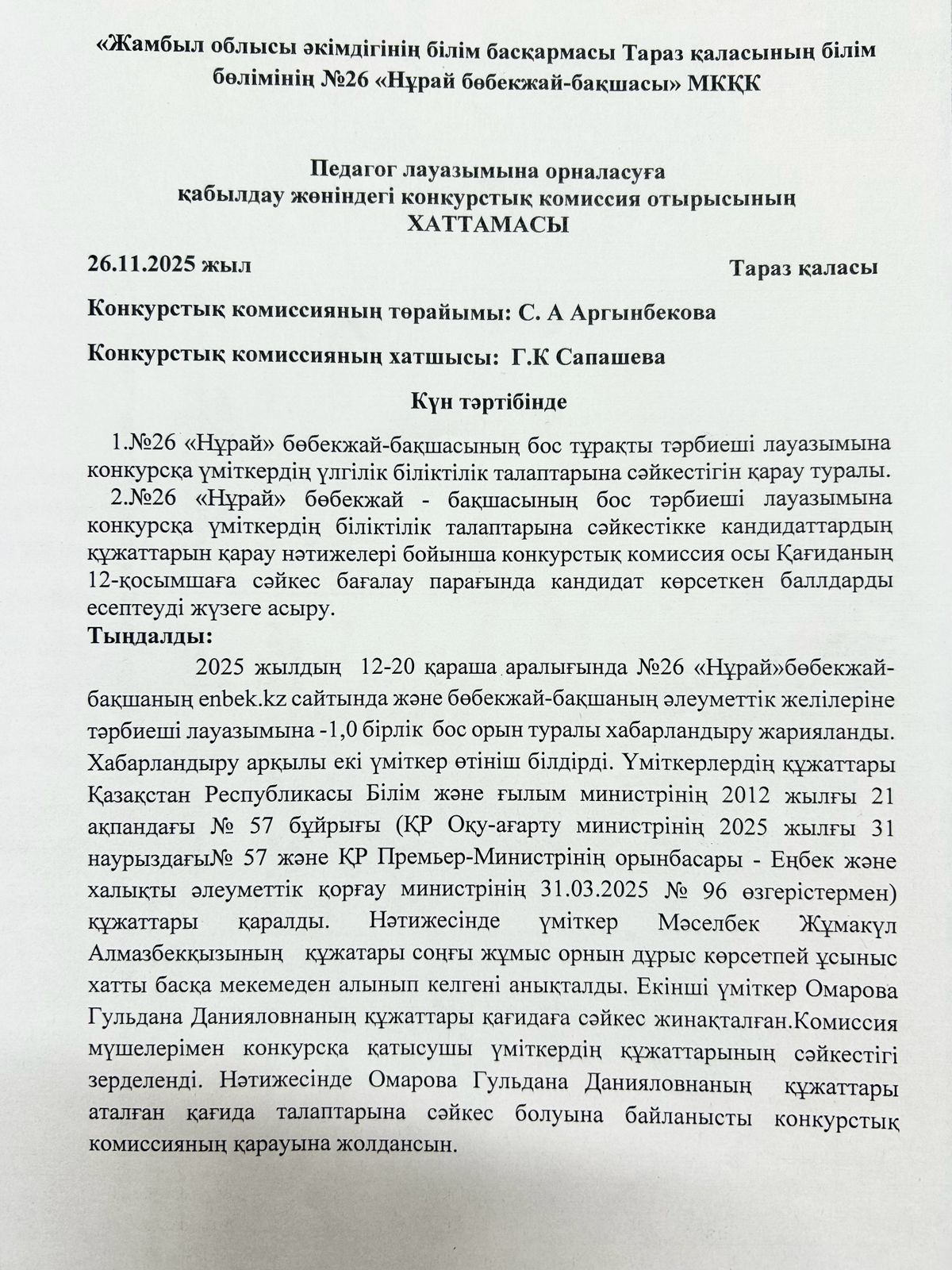 «Жамбыл облысы әкімдігінің білім басқармасы Тараз қаласының білім бөлімінің №26 «Нұрай бөбекжай-бақшасы» МКҚК

Педагог лауазымына орналасуға қабылдау жөніндегі конкурстық комиссия отырысының
ХАТТАМАСЫ

26.11.2025 жыл Тараз қаласы

Конкурстық комиссияның төрайымы: С. А Аргынбекова

Конкурстық комиссияның хатшысы: Г.К Сапашева

Күн тәртібінде

1.№26 «Нұрай» бөбекжай-бақшасының бос тұрақты тәрбиеші лауазымына конкурсқа үміткердің үлгілік біліктілік талаптарына сәйкестігін қарау туралы.
2.№26 «Нұрай» бөбекжай - бақшасының бос тәрбиеші лауазымына конкурсқа үміткердің біліктілік талаптарына сәйкестікке кандидаттардың құжаттарын қарау нәтижелері бойынша конкурстық комиссия осы Қағиданың 12-қосымшаға сәйкес бағалау парағында кандидат көрсеткен баллдарды есептеуді жүзеге асыру.
Тыңдалды:
2025 жылдың 12-20 қараша аралығында №26 «Нұрай»бөбекжай-бақшаның enbek.kz сайтында және бөбекжай-бақшаның әлеуметтік желілеріне тәрбиеші лауазымына -1,0 бірлік бос орын туралы хабарландыру жарияланды. Хабарландыру арқылы екі үміткер өтініш білдірді. Үміткерлердің құжаттары Қазақстан Республикасы Білім және ғылым министрінің 2012 жылғы 21 ақпандағы № 57 бұйрығы (ҚР Оқу-ағарту министрінің 2025 жылғы 31 наурыздағы№ 57 және ҚР Премьер-Министрінің орынбасары - Еңбек және халықты әлеуметтік қорғау министрінің 31.03.2025 № 96 өзгерістермен) құжаттары қаралды. Нәтижесінде үміткер Мәселбек Жұмакүл Алмазбекқызының құжатары соңғы жұмыс орнын дұрыс көрсетпей ұсыныс хатты басқа мекемеден алынып келгені анықталды. Екінші үміткер Омарова Гульдана Данияловнаның құжаттары қағидаға сәйкес жинақталған.Комиссия мүшелерімен конкурсқа қатысушы үміткердің құжаттарының сәйкестігі зерделенді. Нәтижесінде Омарова Гульдана Данияловнаның құжаттары аталған қағида талаптарына сәйкес болуына байланысты конкурстық комиссияның қарауына жолдансын.